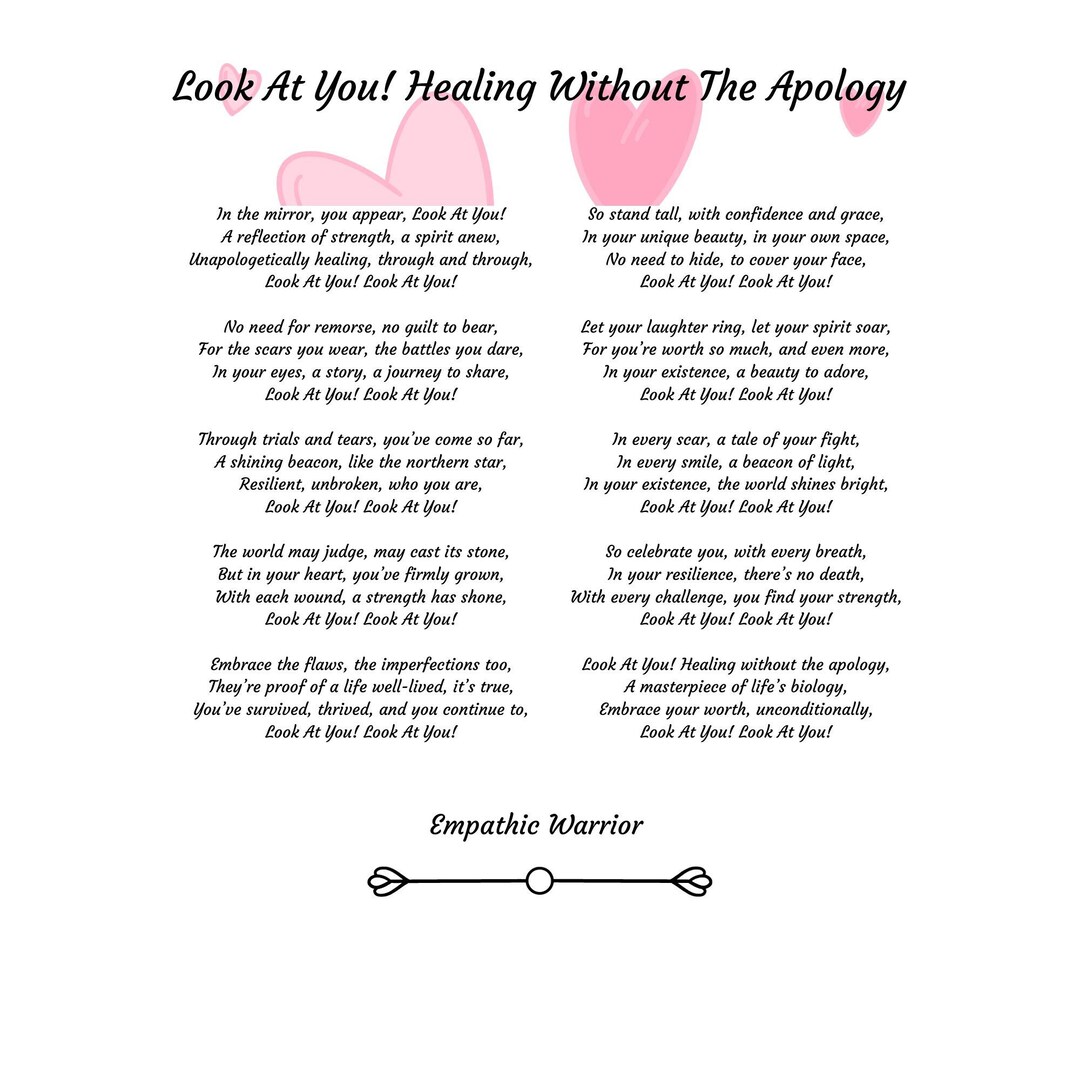 Look At You! Healing Without The Apology

In the mirror, you appear, Look At You!
A reflection of strength, a spirit anew,
Unapologetically healing, through and through,
Look At You! Look At You!

No need for remorse, no guilt to bear,
For the scars you wear, the battles you dare,
In your eyes, a story, a journey to share,
Look At You! Look At You!

Through trials and tears, you've come so far,
A shining beacon, like the northern star,
Resilient, unbroken, who you are,
Look At You! Look At You!

The world may judge, may cast its stone,
But in your heart, you've firmly grown,
With each wound, a strength has shone,
Look At You! Look At You!

Embrace the flaws, the imperfections too,
They're proof of a life well-lived, it's true,
You've survived, thrived, and you continue to,
Look At You! Look At You!

So stand tall, with confidence and grace,
In your unique beauty, in your own space,
No need to hide, to cover your face,
Look At You! Look At You!

Let your laughter ring, let your spirit soar,
For you're worth so much, and even more,
In your existence, a beauty to adore,
Look At You! Look At You!

In every scar, a tale of your fight,
In every smile, a beacon of light,
In your existence, the world shines bright,
Look At You! Look At You!

So celebrate you, with every breath,
In your resilience, there's no death,
With every challenge, you find your strength,
Look At You! Look At You!

Look At You! Healing without the apology,
A masterpiece of life's biology,
Embrace your worth, unconditionally,
Look At You! Look At You!

Empathic Warrior